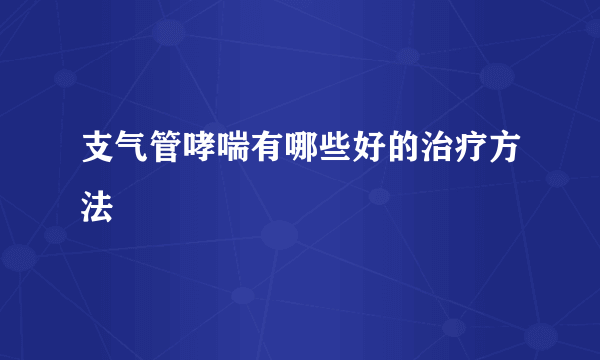 支气管哮喘有哪些好的治疗方法